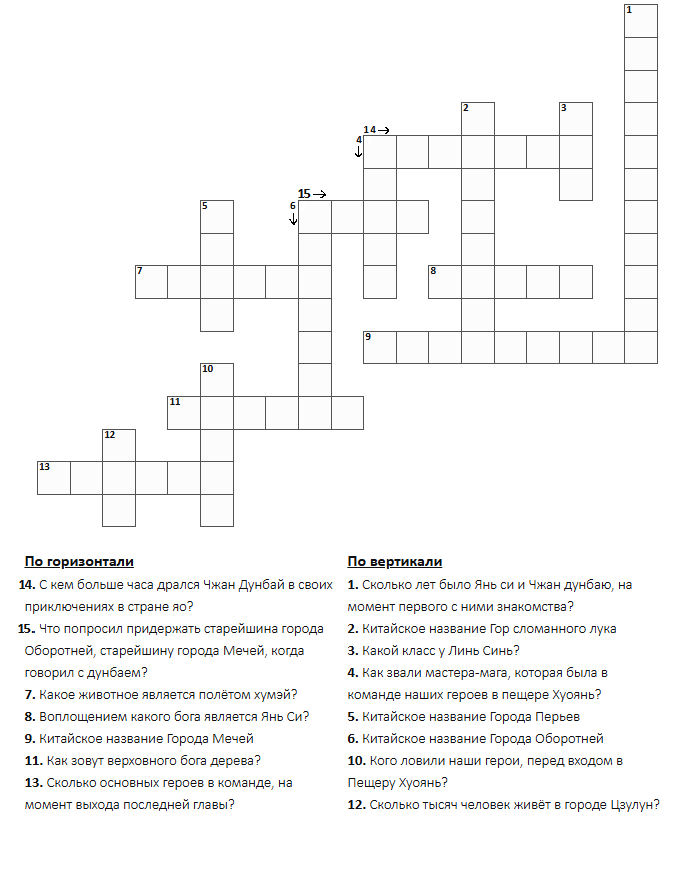 1
2
3
14→
4
↓
15→
5
6
↓
7
8
9
10
11
12
13

По горизонтали

14. С кем больше часа дрался Чжан Дунбай в своих приключениях в стране яо?

15. Что попросил придержать старейшина города Оборотней, старейшину города Мечей, когда говорил с дунбаем?

7. Какое животное является полётом хумэй?

8. Воплощением какого бога является Янь Си?

9. Китайское название Города Мечей

11. Как зовут верховного бога дерева?

13. Сколько основных героев в команде, на момент выхода последней главы?

По вертикали

1. Сколько лет было Янь си и Чжан дунбаю, на момент первого с ними знакомства?

2. Китайское название Гор сломанного лука

3. Какой класс у Линь Синь?

4. Как звали мастера-мага, которая была в команде наших героев в пещере Хуоянь?

5. Китайское название Города Перьев

6. Китайское название Города Оборотней

10. Кого ловили наши герои, перед входом в Пещеру Хуоянь?

12. Сколько тысяч человек живёт в городе Цзулун?